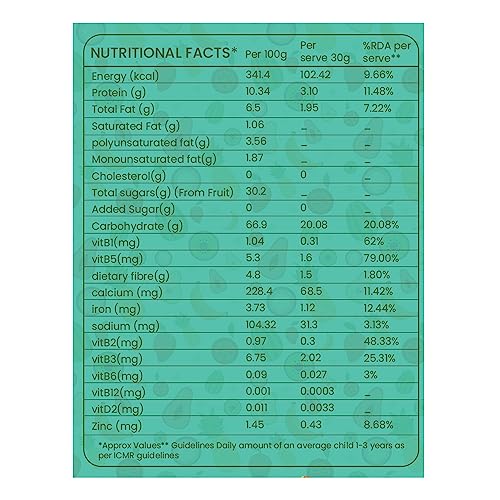 | NUTRITIONAL FACTS* | Per 100g | Per serve 30g | %RDA per serve** |
|---|---|---|---|
| Energy (kcal) | 341.4 | 102.42 | 9.66% |
| Protein (g) | 10.34 | 3.10 | 11.48% |
| Total Fat (g) | 6.5 | 1.95 | 7.22% |
| Saturated Fat (g) | 1.06 | _ | _ |
| polyunsaturated fat(g) | 3.56 | _ | _ |
| Monounsaturated fat(g) | 1.87 | _ | _ |
| Cholesterol(g) | 0 | 0 | _ |
| Total sugars(g) (From Fruit) | 30.2 | _ | _ |
| Added Sugar(g) | 0 | 0 | _ |
| Carbohydrate (g) | 66.9 | 20.08 | 20.08% |
| vitB1(mg) | 1.04 | 0.31 | 62% |
| vitB5(mg) | 5.3 | 1.6 | 79.00% |
| dietary fibre(g) | 4.8 | 1.5 | 1.80% |
| calcium (mg) | 228.4 | 68.5 | 11.42% |
| iron (mg) | 3.73 | 1.12 | 12.44% |
| sodium (mg) | 104.32 | 31.3 | 3.13% |
| vitB2(mg) | 0.97 | 0.3 | 48.33% |
| vitB3(mg) | 6.75 | 2.02 | 25.31% |
| vitB6(mg) | 0.09 | 0.027 | 3% |
| vitB12(mg) | 0.001 | 0.0003 | _ |
| vitD2(mg) | 0.011 | 0.0033 | _ |
| Zinc (mg) | 1.45 | 0.43 | 8.68% |

*Approx Values** Guidelines Daily amount of an average child 1-3 years as per ICMR guidelines